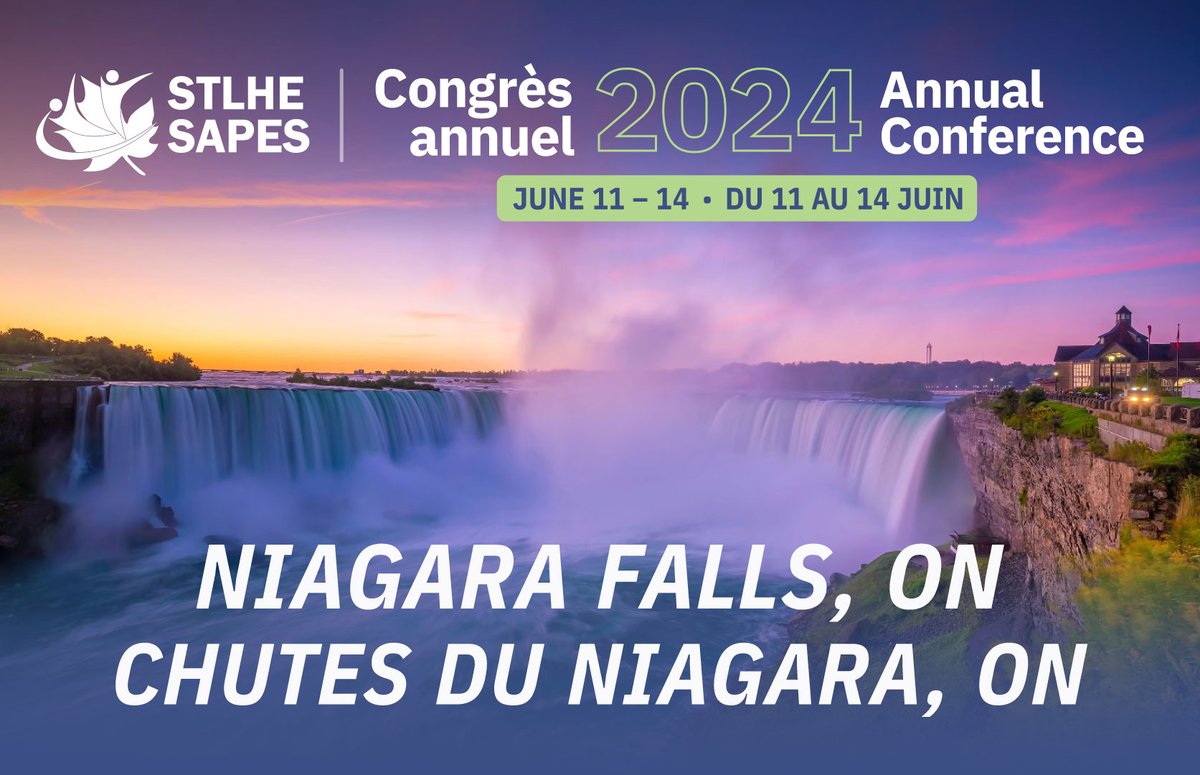 STLHE SAPES

Congrès annuel 2024 Annual Conference

JUNE 11 – 14 • DU 11 AU 14 JUIN

NIAGARA FALLS, ON
CHUTES DU NIAGARA, ON